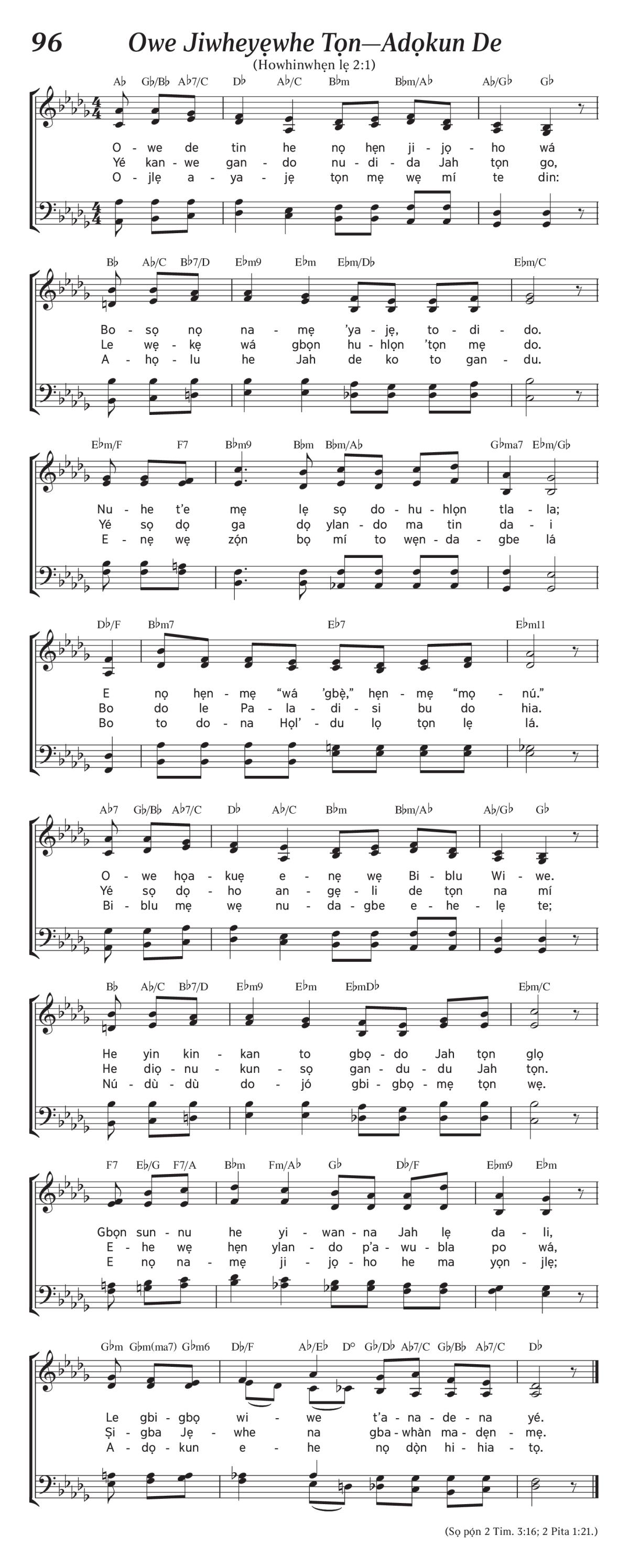 96 Owe Jiwheyẹwhe Tọn—Adọkun De

(Howhinwhẹn lẹ 2:1)

A♭ G♭/B♭ A♭7/C D♭ A♭/C B♭m B♭m/A♭ A♭/G♭ G♭

O - we de tin he nọ hẹn ji - jọ - ho wá
Yé kan - we gan - do nu - di - da Jah tọn go,
O - jlẹ a - ya - jẹ tọn mẹ wẹ mí te din:

B♭ A♭/C B♭7/D E♭m9 E♭m E♭m/D♭ E♭m/C

Bo - sọ nọ na - mẹ 'ya - jẹ, to - di - do.
Le wẹ - kẹ wá gbọn hu - hlọn 'tọn mẹ do.
A - họ - lu he Jah de ko to gan - du.

E♭m/F F7 B♭m9 B♭m B♭m/A♭ G♭ma7 E♭m/G♭

Nu - he t'e mẹ lẹ sọ do - hu - hlọn tla - la;
Yé sọ dọ ga dọ ylan - do ma tin da - i
E - nẹ wẹ zọ́n bọ mí to wẹn - da - gbe lá

D♭/F B♭m7 E♭7 E♭m11

E nọ hẹn - mẹ "wá 'gbè," hẹn - mẹ "mọ - nú."
Bo do le Pa - la - di - si bu do hia.
Bo to do - na Họl' - du lọ tọn lẹ lá.

A♭7 G♭/B♭ A♭7/C D♭ A♭/C B♭m B♭m/A♭ A♭/G♭ G♭

O - we họa - kuẹ e - nẹ wẹ Bi - blu Wi - we.
Yé sọ dọ - ho an - gẹ - li de tọn na mí
Bi - blu mẹ wẹ nu - da - gbe e - he - lẹ te;

B♭ A♭/C B♭7/D E♭m9 E♭m E♭mD♭ E♭m/C

He yin kin - kan to gbọ - do Jah tọn glọ
He diọ - nu - kun - sọ gan - du - du Jah tọn.
Nú - dù - dù do - jó gbi - gbọ - mẹ tọn wẹ.

F7 E♭/G F7/A B♭m Fm/A♭ G♭ D♭/F E♭m9 E♭m

Gbọn sun - nu he yi - wan - na Jah lẹ da - li,
E - he wẹ hẹn ylan - do p'a - wu - bla po wá,
E nọ na - mẹ ji - jọ - ho he ma yọn - jlẹ;

G♭m G♭m(ma7) G♭m6 D♭/F A♭/E♭ D° G♭/D♭ A♭7/C G♭/B♭ A♭7/C D♭

Le gbi - gbọ wi - we t'a - na - de - na yé.
Ṣi - gba Jẹ - whe na gba - whàn ma - dẹn - mẹ.
A - dọ - kun e - he nọ dọ̀n hi - hia - tọ.

(Sọ pọ́n 2 Tim. 3:16; 2 Pita 1:21.)